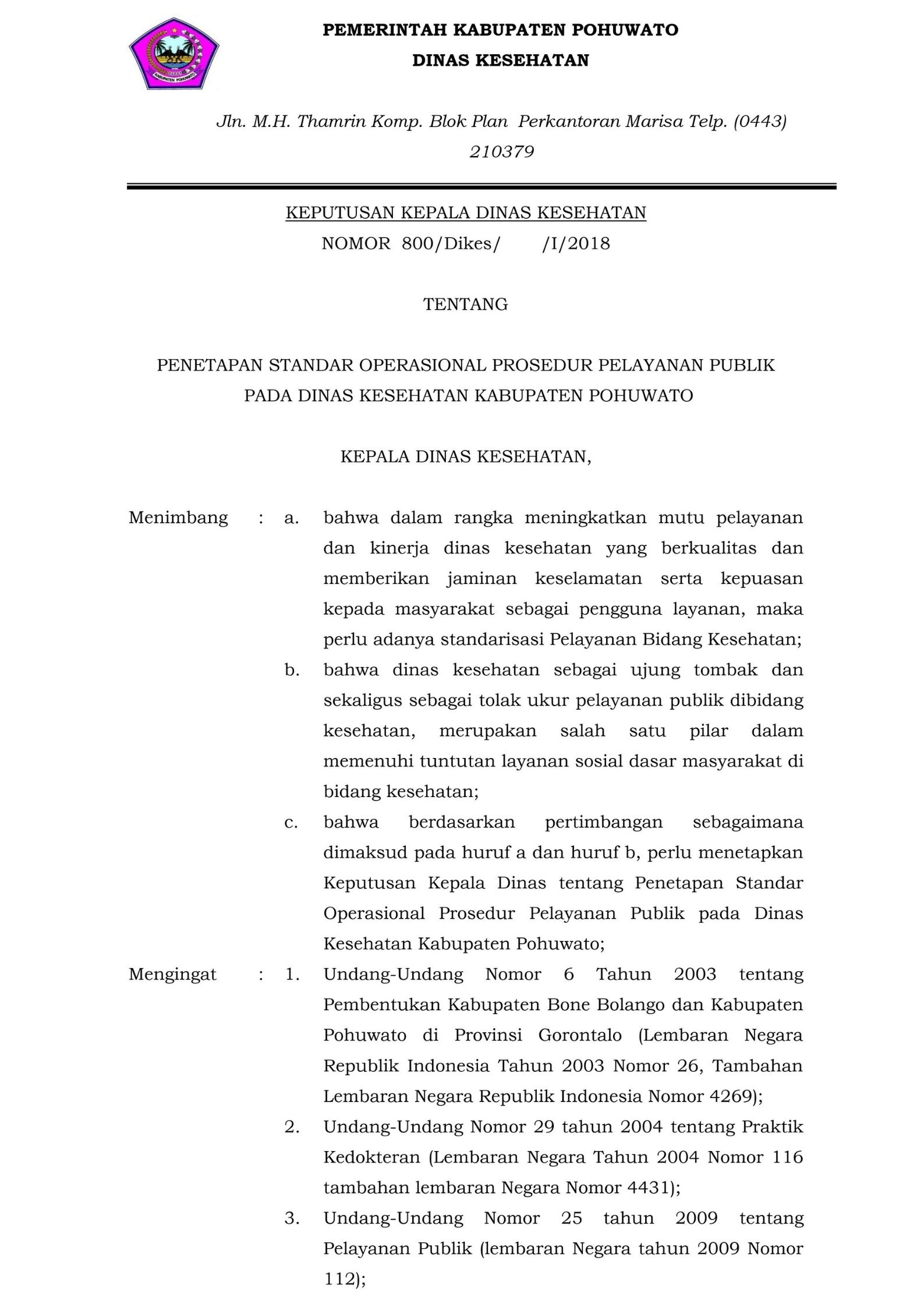 KABUPATEN POHUWATO

PEMERINTAH KABUPATEN POHUWATO
DINAS KESEHATAN

Jln. M.H. Thamrin Komp. Blok Plan Perkantoran Marisa Telp. (0443) 210379

KEPUTUSAN KEPALA DINAS KESEHATAN
NOMOR 800/Dikes/ /I/2018

TENTANG

PENETAPAN STANDAR OPERASIONAL PROSEDUR PELAYANAN PUBLIK PADA DINAS KESEHATAN KABUPATEN POHUWATO

KEPALA DINAS KESEHATAN,

Menimbang : a. bahwa dalam rangka meningkatkan mutu pelayanan dan kinerja dinas kesehatan yang berkualitas dan memberikan jaminan keselamatan serta kepuasan kepada masyarakat sebagai pengguna layanan, maka perlu adanya standarisasi Pelayanan Bidang Kesehatan;
b. bahwa dinas kesehatan sebagai ujung tombak dan sekaligus sebagai tolak ukur pelayanan publik dibidang kesehatan, merupakan salah satu pilar dalam memenuhi tuntutan layanan sosial dasar masyarakat di bidang kesehatan;
c. bahwa berdasarkan pertimbangan sebagaimana dimaksud pada huruf a dan huruf b, perlu menetapkan Keputusan Kepala Dinas tentang Penetapan Standar Operasional Prosedur Pelayanan Publik pada Dinas Kesehatan Kabupaten Pohuwato;

Mengingat : 1. Undang-Undang Nomor 6 Tahun 2003 tentang Pembentukan Kabupaten Bone Bolango dan Kabupaten Pohuwato di Provinsi Gorontalo (Lembaran Negara Republik Indonesia Tahun 2003 Nomor 26, Tambahan Lembaran Negara Republik Indonesia Nomor 4269);
2. Undang-Undang Nomor 29 tahun 2004 tentang Praktik Kedokteran (Lembaran Negara Tahun 2004 Nomor 116 tambahan lembaran Negara Nomor 4431);
3. Undang-Undang Nomor 25 tahun 2009 tentang Pelayanan Publik (lembaran Negara tahun 2009 Nomor 112);